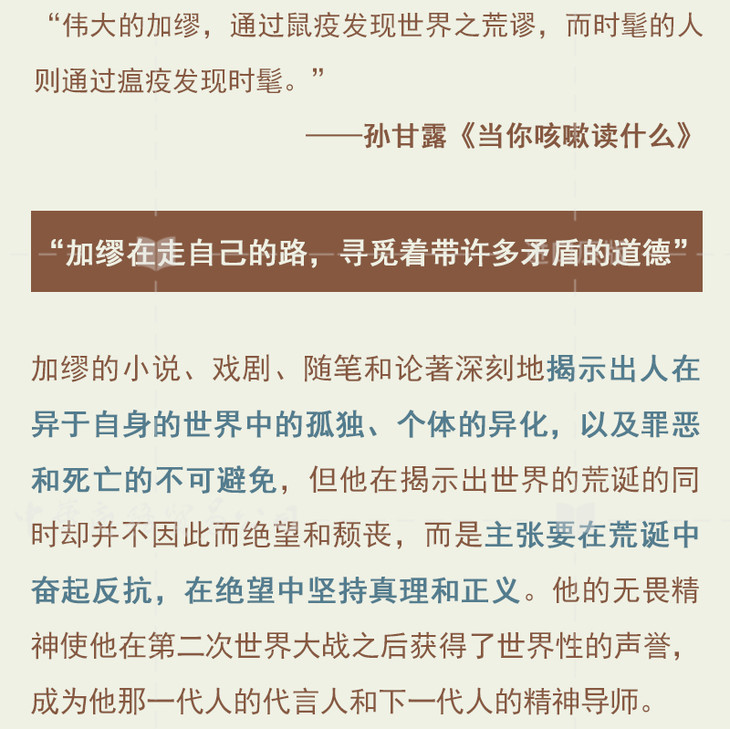 “伟大的加缪，通过鼠疫发现世界之荒谬，而时髦的人则通过瘟疫发现时髦。”

——孙甘露《当你咳嗽读什么》

“加缪在走自己的路，寻觅着带许多矛盾的道德”

加缪的小说、戏剧、随笔和论著深刻地揭示出人在异于自身的世界中的孤独、个体的异化，以及罪恶和死亡的不可避免，但他在揭示出世界的荒诞的同时却并不因此而绝望和颓丧，而是主张要在荒诞中奋起反抗，在绝望中坚持真理和正义。他的无畏精神使他在第二次世界大战之后获得了世界性的声誉，成为他那一代人的代言人和下一代人的精神导师。